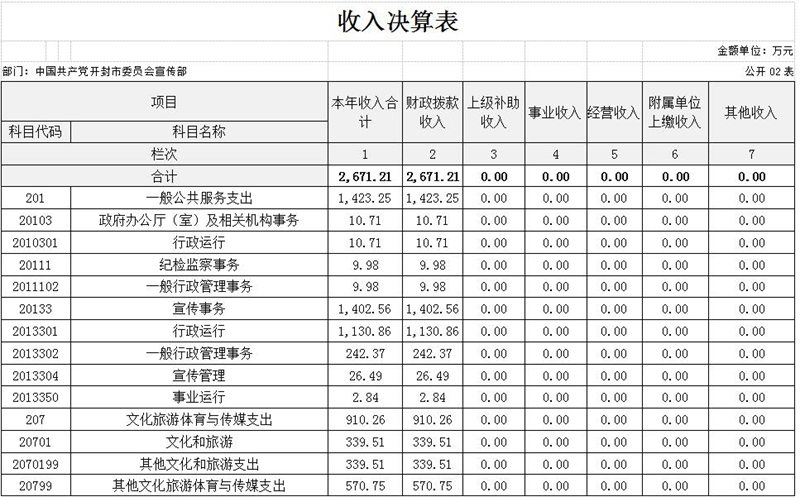 收入决算表

金额单位：万元

部门：中国共产党开封市委员会宣传部

公开 02 表

| 项目 | | 本年收入合计 | 财政拨款收入 | 上级补助收入 | 事业收入 | 经营收入 | 附属单位上缴收入 | 其他收入 |
|---|---|---|---|---|---|---|---|---|
| 科目代码 | 科目名称 | | | | | | | |
| 栏次 | | 1 | 2 | 3 | 4 | 5 | 6 | 7 |
| 合计 | | 2,671.21 | 2,671.21 | 0.00 | 0.00 | 0.00 | 0.00 | 0.00 |
| 201 | 一般公共服务支出 | 1,423.25 | 1,423.25 | 0.00 | 0.00 | 0.00 | 0.00 | 0.00 |
| 20103 | 政府办公厅（室）及相关机构事务 | 10.71 | 10.71 | 0.00 | 0.00 | 0.00 | 0.00 | 0.00 |
| 2010301 | 行政运行 | 10.71 | 10.71 | 0.00 | 0.00 | 0.00 | 0.00 | 0.00 |
| 20111 | 纪检监察事务 | 9.98 | 9.98 | 0.00 | 0.00 | 0.00 | 0.00 | 0.00 |
| 2011102 | 一般行政管理事务 | 9.98 | 9.98 | 0.00 | 0.00 | 0.00 | 0.00 | 0.00 |
| 20133 | 宣传事务 | 1,402.56 | 1,402.56 | 0.00 | 0.00 | 0.00 | 0.00 | 0.00 |
| 2013301 | 行政运行 | 1,130.86 | 1,130.86 | 0.00 | 0.00 | 0.00 | 0.00 | 0.00 |
| 2013302 | 一般行政管理事务 | 242.37 | 242.37 | 0.00 | 0.00 | 0.00 | 0.00 | 0.00 |
| 2013304 | 宣传管理 | 26.49 | 26.49 | 0.00 | 0.00 | 0.00 | 0.00 | 0.00 |
| 2013350 | 事业运行 | 2.84 | 2.84 | 0.00 | 0.00 | 0.00 | 0.00 | 0.00 |
| 207 | 文化旅游体育与传媒支出 | 910.26 | 910.26 | 0.00 | 0.00 | 0.00 | 0.00 | 0.00 |
| 20701 | 文化和旅游 | 339.51 | 339.51 | 0.00 | 0.00 | 0.00 | 0.00 | 0.00 |
| 2070199 | 其他文化和旅游支出 | 339.51 | 339.51 | 0.00 | 0.00 | 0.00 | 0.00 | 0.00 |
| 20799 | 其他文化旅游体育与传媒支出 | 570.75 | 570.75 | 0.00 | 0.00 | 0.00 | 0.00 | 0.00 |